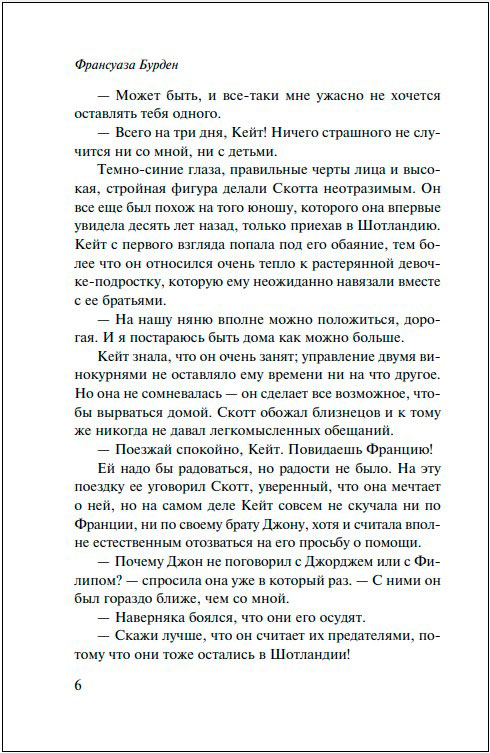 Франсуаза Бурден

— Может быть, и все-таки мне ужасно не хочется оставлять тебя одного.

— Всего на три дня, Кейт! Ничего страшного не случится ни со мной, ни с детьми.

Темно-синие глаза, правильные черты лица и высокая, стройная фигура делали Скотта неотразимым. Он все еще был похож на того юношу, которого она впервые увидела десять лет назад, только приехав в Шотландию. Кейт с первого взгляда попала под его обаяние, тем более что он относился очень тепло к растерянной девочке-подростку, которую ему неожиданно навязали вместе с ее братьями.

— На нашу няню вполне можно положиться, дорогая. И я постараюсь быть дома как можно больше.

Кейт знала, что он очень занят; управление двумя винокурнями не оставляло ему времени ни на что другое. Но она не сомневалась — он сделает все возможное, чтобы вырваться домой. Скотт обожал близнецов и к тому же никогда не давал легкомысленных обещаний.

— Поезжай спокойно, Кейт. Повидаешь Францию!

Ей надо бы радоваться, но радости не было. На эту поездку ее уговорил Скотт, уверенный, что она мечтает о ней, но на самом деле Кейт совсем не скучала ни по Франции, ни по своему брату Джону, хотя и считала вполне естественным отозваться на его просьбу о помощи.

— Почему Джон не поговорил с Джорджем или с Филипом? — спросила она уже в который раз. — С ними он был гораздо ближе, чем со мной.

— Наверняка боялся, что они его осудят.

— Скажи лучше, что он считает их предателями, потому что они тоже остались в Шотландии!

6